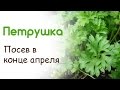 Петрушка

Посев в конце апреля